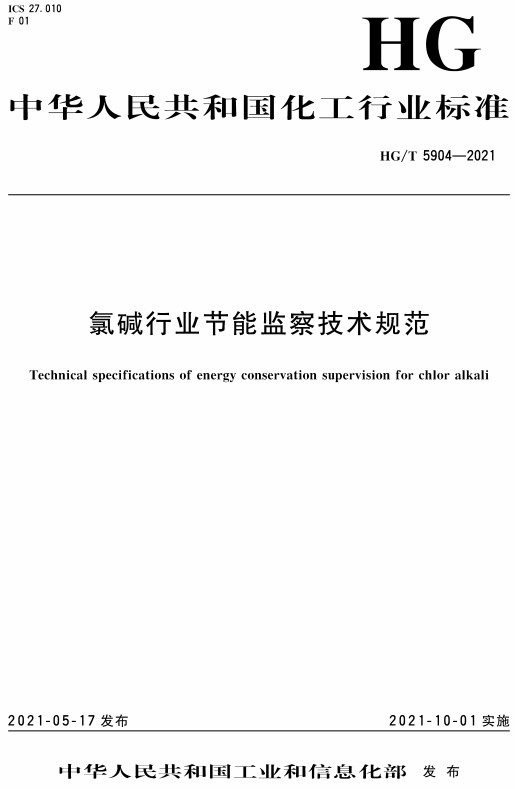 ICS 27.010
F 01

HG

中华人民共和国化工行业标准

HG/T 5904—2021

氯碱行业节能监察技术规范

Technical specifications of energy conservation supervision for chlor alkali

2021-05-17 发布

2021-10-01 实施

中华人民共和国工业和信息化部 发布